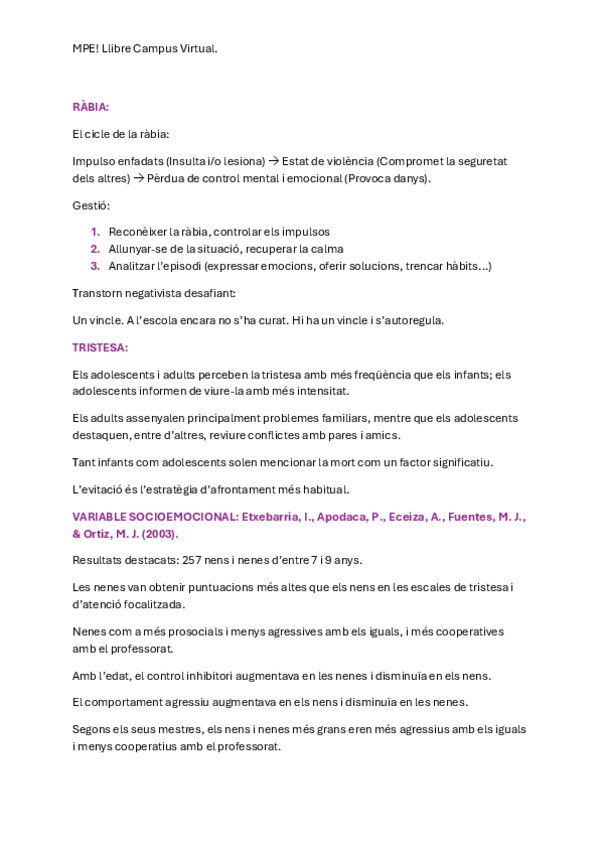 MPE! Llibre Campus Virtual.

RÀBIA:

El cicle de la ràbia:

Impulso enfadats (Insulta i/o lesiona) → Estat de violència (Compromet la seguretat dels altres) → Pèrdua de control mental i emocional (Provoca danys).

Gestió:

1. Reconèixer la ràbia, controlar els impulsos
2. Allunyar-se de la situació, recuperar la calma
3. Analitzar l'episodi (expressar emocions, oferir solucions, trencar hàbits…)

Transtorn negativista desafiant:

Un vincle. A l'escola encara no s'ha curat. Hi ha un vincle i s'autoregula.

TRISTESA:

Els adolescents i adults perceben la tristesa amb més freqüència que els infants; els adolescents informen de viure-la amb més intensitat.

Els adults assenyalen principalment problemes familiars, mentre que els adolescents destaquen, entre d'altres, reviure conflictes amb pares i amics.

Tant infants com adolescents solen mencionar la mort com un factor significatiu.

L'evitació és l'estratègia d'afrontament més habitual.

VARIABLE SOCIOEMOCIONAL: Etxebarria, I., Apodaca, P., Eceiza, A., Fuentes, M. J., & Ortiz, M. J. (2003).

Resultats destacats: 257 nens i nenes d'entre 7 i 9 anys.

Les nenes van obtenir puntuacions més altes que els nens en les escales de tristesa i d'atenció focalitzada.

Nenes com a més prosocials i menys agressives amb els iguals, i més cooperatives amb el professorat.

Amb l'edat, el control inhibitori augmentava en les nenes i disminuïa en els nens.

El comportament agressiu augmentava en els nens i disminuïa en les nenes.

Segons els seus mestres, els nens i nenes més grans eren més agressius amb els iguals i menys cooperatius amb el professorat.